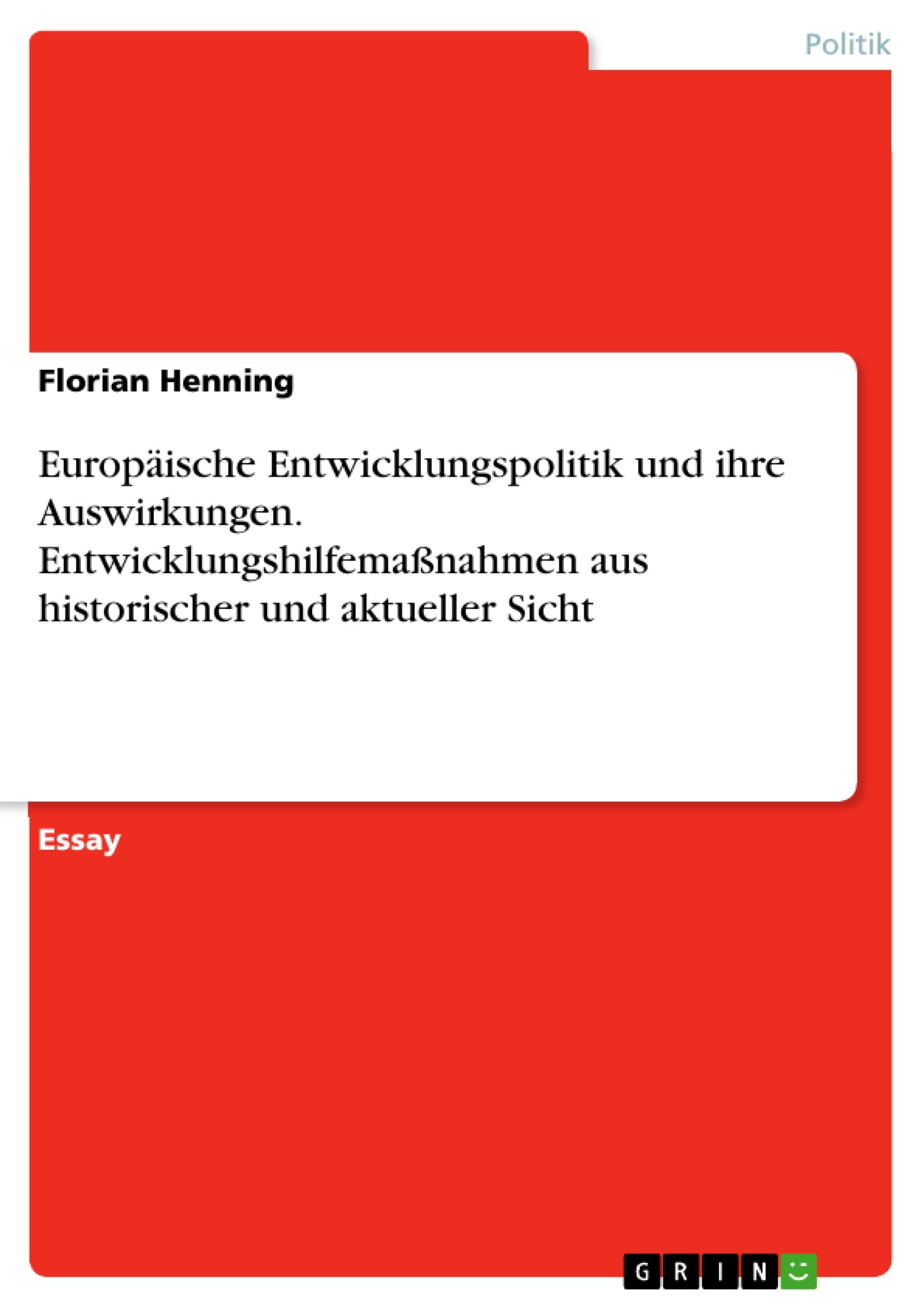 Politik

Florian Henning

Europäische Entwicklungspolitik und ihre Auswirkungen. Entwicklungshilfemaßnahmen aus historischer und aktueller Sicht

Essay

GRIN